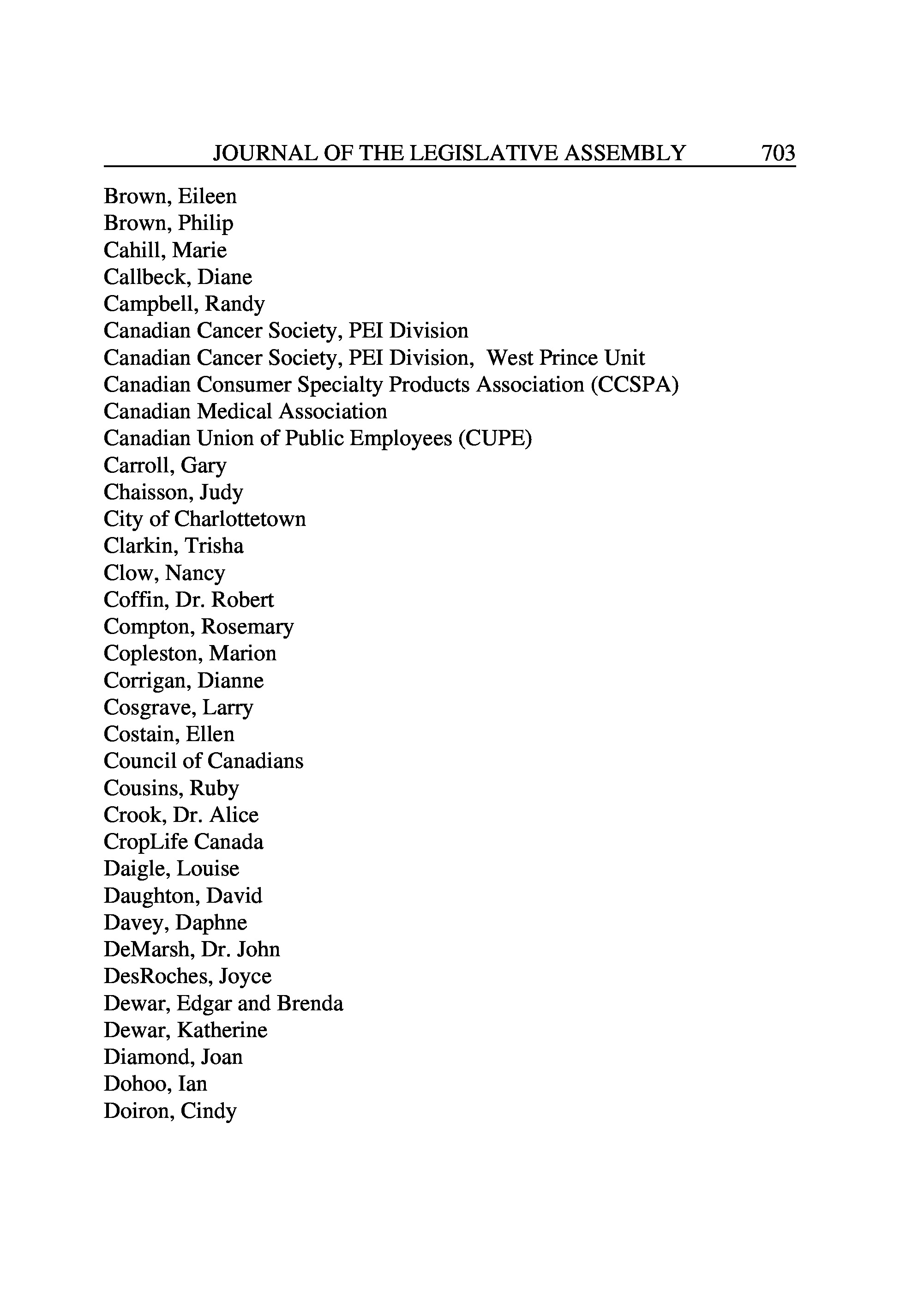 JOURNAL OF THE LEGISLATIVE ASSEMBLY 703

Brown, Eileen
Brown, Philip
Cahill, Marie
Callbeck, Diane
Campbell, Randy
Canadian Cancer Society, PEI Division
Canadian Cancer Society, PEI Division, West Prince Unit
Canadian Consumer Specialty Products Association (CCSPA)
Canadian Medical Association
Canadian Union of Public Employees (CUPE)
Carroll, Gary
Chaisson, Judy
City of Charlottetown
Clarkin, Trisha
Clow, Nancy
Coffin, Dr. Robert
Compton, Rosemary
Copleston, Marion
Corrigan, Dianne
Cosgrave, Larry
Costain, Ellen
Council of Canadians
Cousins, Ruby
Crook, Dr. Alice
CropLife Canada
Daigle, Louise
Daughton, David
Davey, Daphne
DeMarsh, Dr. John
DesRoches, Joyce
Dewar, Edgar and Brenda
Dewar, Katherine
Diamond, Joan
Dohoo, Ian
Doiron, Cindy